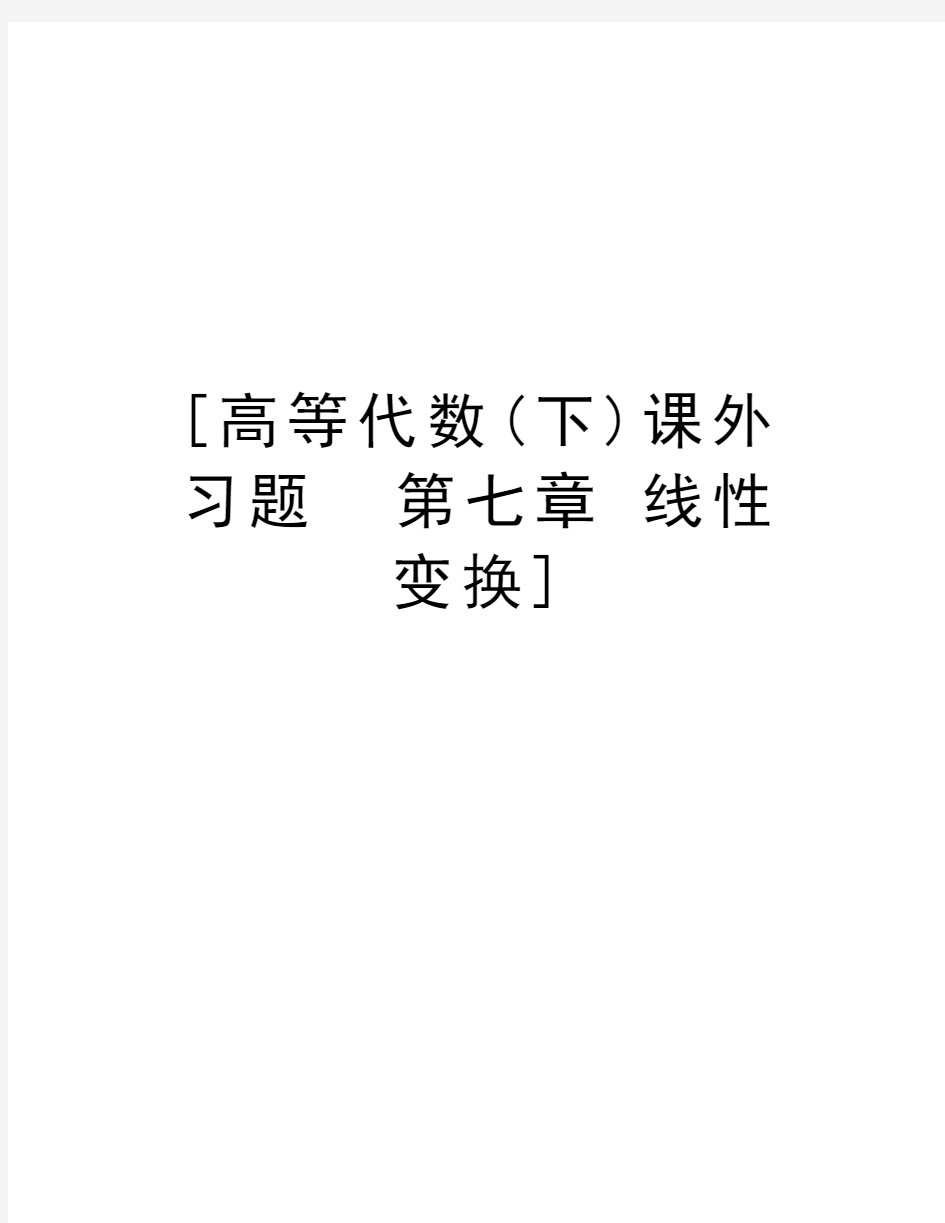 [高等代数(下)课外习题　第七章 线性变换]